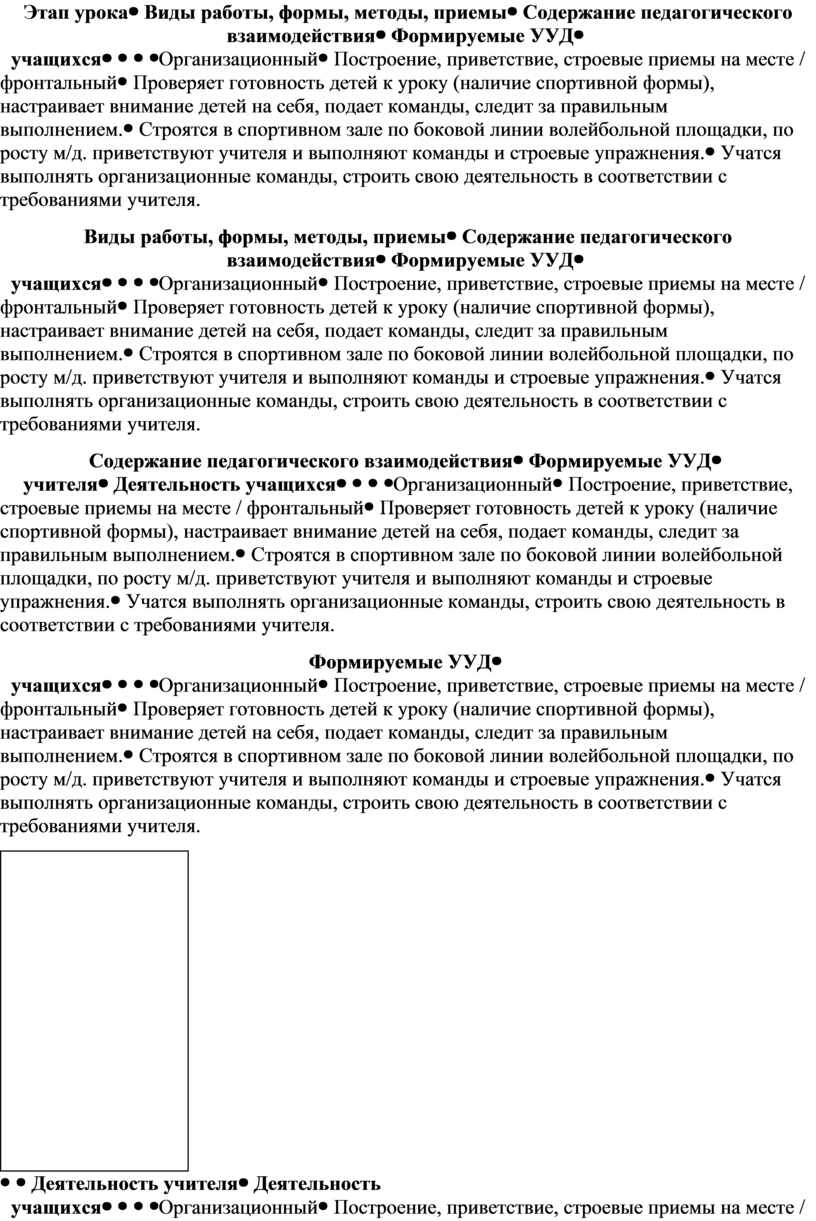 **Этап урока● Виды работы, формы, методы, приемы● Содержание педагогического взаимодействия● Формируемые УУД●**
**учащихся● ● ● ●**Организационный● Построение, приветствие, строевые приемы на месте / фронтальный● Проверяет готовность детей к уроку (наличие спортивной формы), настраивает внимание детей на себя, подает команды, следит за правильным выполнением.● Строятся в спортивном зале по боковой линии волейбольной площадки, по росту м/д. приветствуют учителя и выполняют команды и строевые упражнения.● Учатся выполнять организационные команды, строить свою деятельность в соответствии с требованиями учителя.

**Виды работы, формы, методы, приемы● Содержание педагогического взаимодействия● Формируемые УУД●**
**учащихся● ● ● ●**Организационный● Построение, приветствие, строевые приемы на месте / фронтальный● Проверяет готовность детей к уроку (наличие спортивной формы), настраивает внимание детей на себя, подает команды, следит за правильным выполнением.● Строятся в спортивном зале по боковой линии волейбольной площадки, по росту м/д. приветствуют учителя и выполняют команды и строевые упражнения.● Учатся выполнять организационные команды, строить свою деятельность в соответствии с требованиями учителя.

**Содержание педагогического взаимодействия● Формируемые УУД●**
**учителя● Деятельность учащихся● ● ● ●**Организационный● Построение, приветствие, строевые приемы на месте / фронтальный● Проверяет готовность детей к уроку (наличие спортивной формы), настраивает внимание детей на себя, подает команды, следит за правильным выполнением.● Строятся в спортивном зале по боковой линии волейбольной площадки, по росту м/д. приветствуют учителя и выполняют команды и строевые упражнения.● Учатся выполнять организационные команды, строить свою деятельность в соответствии с требованиями учителя.

**Формируемые УУД●**
**учащихся● ● ● ●**Организационный● Построение, приветствие, строевые приемы на месте / фронтальный● Проверяет готовность детей к уроку (наличие спортивной формы), настраивает внимание детей на себя, подает команды, следит за правильным выполнением.● Строятся в спортивном зале по боковой линии волейбольной площадки, по росту м/д. приветствуют учителя и выполняют команды и строевые упражнения.● Учатся выполнять организационные команды, строить свою деятельность в соответствии с требованиями учителя.

**● ● Деятельность учителя● Деятельность**
**учащихся● ● ● ●**Организационный● Построение, приветствие, строевые приемы на месте /